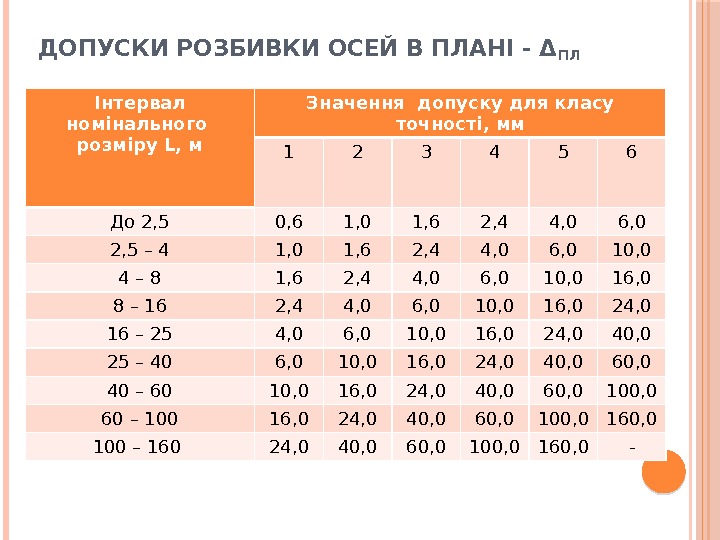 ДОПУСКИ РОЗБИВКИ ОСЕЙ В ПЛАНІ - $\Delta_{ПЛ}$

| Інтервал номінального розміру L, м | Значення допуску для класу точності, мм | | | | | |
|---|---|---|---|---|---|---|
| | 1 | 2 | 3 | 4 | 5 | 6 |
| До 2,5 | 0,6 | 1,0 | 1,6 | 2,4 | 4,0 | 6,0 |
| 2,5 – 4 | 1,0 | 1,6 | 2,4 | 4,0 | 6,0 | 10,0 |
| 4 – 8 | 1,6 | 2,4 | 4,0 | 6,0 | 10,0 | 16,0 |
| 8 – 16 | 2,4 | 4,0 | 6,0 | 10,0 | 16,0 | 24,0 |
| 16 – 25 | 4,0 | 6,0 | 10,0 | 16,0 | 24,0 | 40,0 |
| 25 – 40 | 6,0 | 10,0 | 16,0 | 24,0 | 40,0 | 60,0 |
| 40 – 60 | 10,0 | 16,0 | 24,0 | 40,0 | 60,0 | 100,0 |
| 60 – 100 | 16,0 | 24,0 | 40,0 | 60,0 | 100,0 | 160,0 |
| 100 – 160 | 24,0 | 40,0 | 60,0 | 100,0 | 160,0 | - |